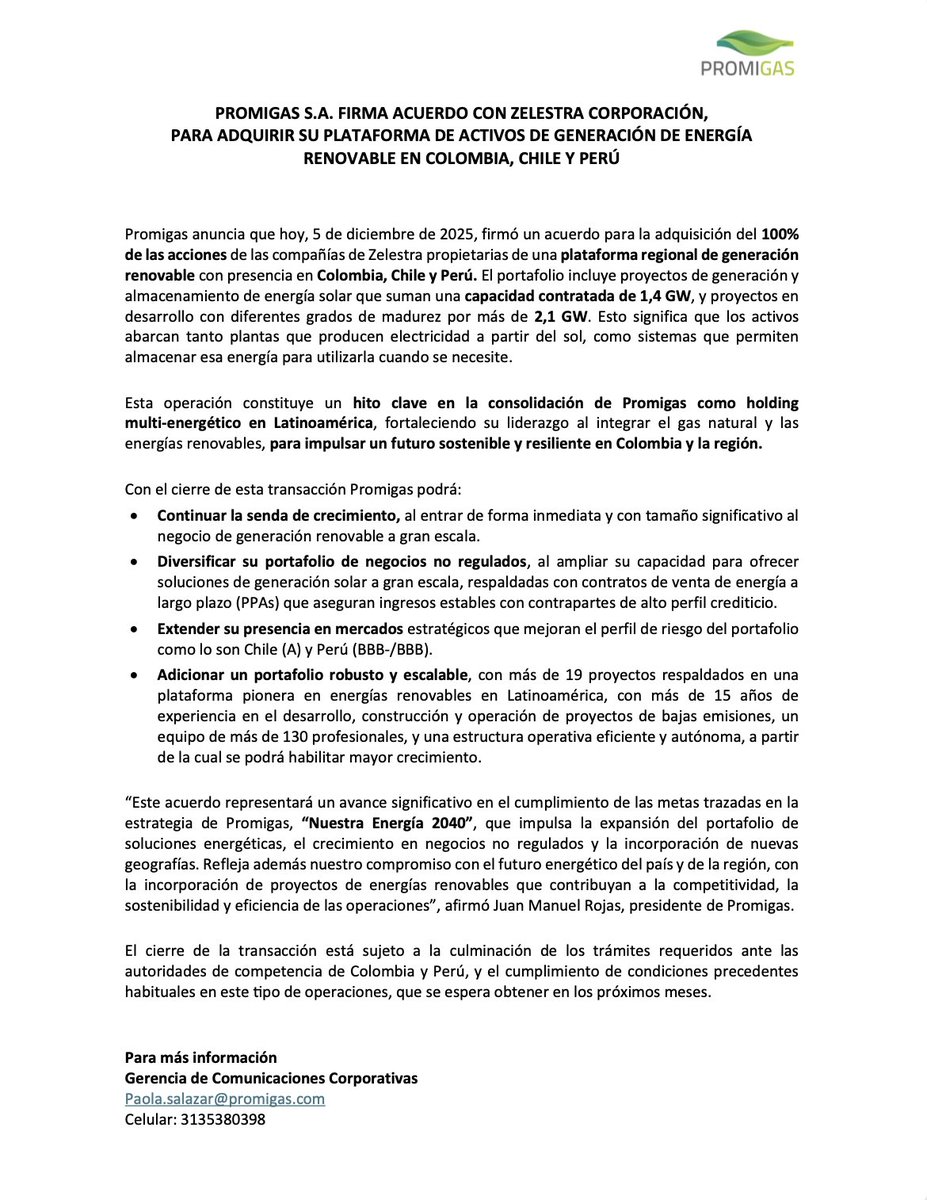 PROMIGAS

PROMIGAS S.A. FIRMA ACUERDO CON ZELESTRA CORPORACIÓN, PARA ADQUIRIR SU PLATAFORMA DE ACTIVOS DE GENERACIÓN DE ENERGÍA RENOVABLE EN COLOMBIA, CHILE Y PERÚ

Promigas anuncia que hoy, 5 de diciembre de 2025, firmó un acuerdo para la adquisición del 100% de las acciones de las compañías de Zelestra propietarias de una plataforma regional de generación renovable con presencia en Colombia, Chile y Perú. El portafolio incluye proyectos de generación y almacenamiento de energía solar que suman una capacidad contratada de 1,4 GW, y proyectos en desarrollo con diferentes grados de madurez por más de 2,1 GW. Esto significa que los activos abarcan tanto plantas que producen electricidad a partir del sol, como sistemas que permiten almacenar esa energía para utilizarla cuando se necesite.

Esta operación constituye un hito clave en la consolidación de Promigas como holding multi-energético en Latinoamérica, fortaleciendo su liderazgo al integrar el gas natural y las energías renovables, para impulsar un futuro sostenible y resiliente en Colombia y la región.

Con el cierre de esta transacción Promigas podrá:

• Continuar la senda de crecimiento, al entrar de forma inmediata y con tamaño significativo al negocio de generación renovable a gran escala.
• Diversificar su portafolio de negocios no regulados, al ampliar su capacidad para ofrecer soluciones de generación solar a gran escala, respaldadas con contratos de venta de energía a largo plazo (PPAs) que aseguran ingresos estables con contrapartes de alto perfil crediticio.
• Extender su presencia en mercados estratégicos que mejoran el perfil de riesgo del portafolio como lo son Chile (A) y Perú (BBB-/BBB).
• Adicionar un portafolio robusto y escalable, con más de 19 proyectos respaldados en una plataforma pionera en energías renovables en Latinoamérica, con más de 15 años de experiencia en el desarrollo, construcción y operación de proyectos de bajas emisiones, un equipo de más de 130 profesionales, y una estructura operativa eficiente y autónoma, a partir de la cual se podrá habilitar mayor crecimiento.

“Este acuerdo representará un avance significativo en el cumplimiento de las metas trazadas en la estrategia de Promigas, “Nuestra Energía 2040”, que impulsa la expansión del portafolio de soluciones energéticas, el crecimiento en negocios no regulados y la incorporación de nuevas geografías. Refleja además nuestro compromiso con el futuro energético del país y de la región, con la incorporación de proyectos de energías renovables que contribuyan a la competitividad, la sostenibilidad y eficiencia de las operaciones”, afirmó Juan Manuel Rojas, presidente de Promigas.

El cierre de la transacción está sujeto a la culminación de los trámites requeridos ante las autoridades de competencia de Colombia y Perú, y el cumplimiento de condiciones precedentes habituales en este tipo de operaciones, que se espera obtener en los próximos meses.

Para más información
Gerencia de Comunicaciones Corporativas
Paola.salazar@promigas.com
Celular: 3135380398